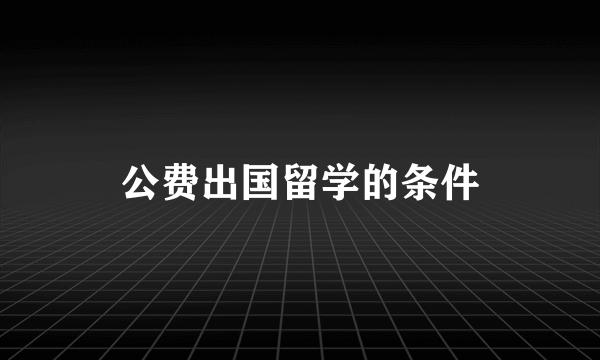 公费出国留学的条件